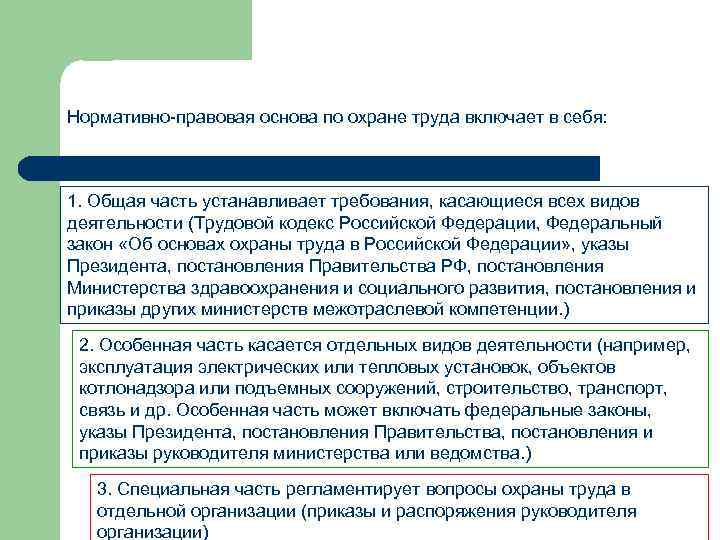 Нормативно-правовая основа по охране труда включает в себя:

1. Общая часть устанавливает требования, касающиеся всех видов деятельности (Трудовой кодекс Российской Федерации, Федеральный закон «Об основах охраны труда в Российской Федерации», указы Президента, постановления Правительства РФ, постановления Министерства здравоохранения и социального развития, постановления и приказы других министерств межотраслевой компетенции.)

2. Особенная часть касается отдельных видов деятельности (например, эксплуатация электрических или тепловых установок, объектов котлонадзора или подъемных сооружений, строительство, транспорт, связь и др. Особенная часть может включать федеральные законы, указы Президента, постановления Правительства, постановления и приказы руководителя министерства или ведомства.)

3. Специальная часть регламентирует вопросы охраны труда в отдельной организации (приказы и распоряжения руководителя организации)